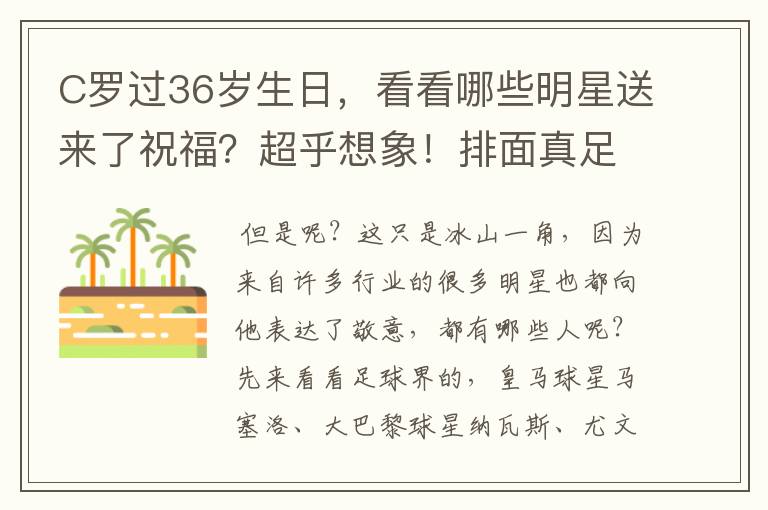 C罗过36岁生日，看看哪些明星送来了祝福？超乎想象！排面真足

但是呢？这只是冰山一角，因为来自许多行业的很多明星也都向他表达了敬意，都有哪些人呢？先来看看足球界的，皇马球星马塞洛、大巴黎球星纳瓦斯、尤文